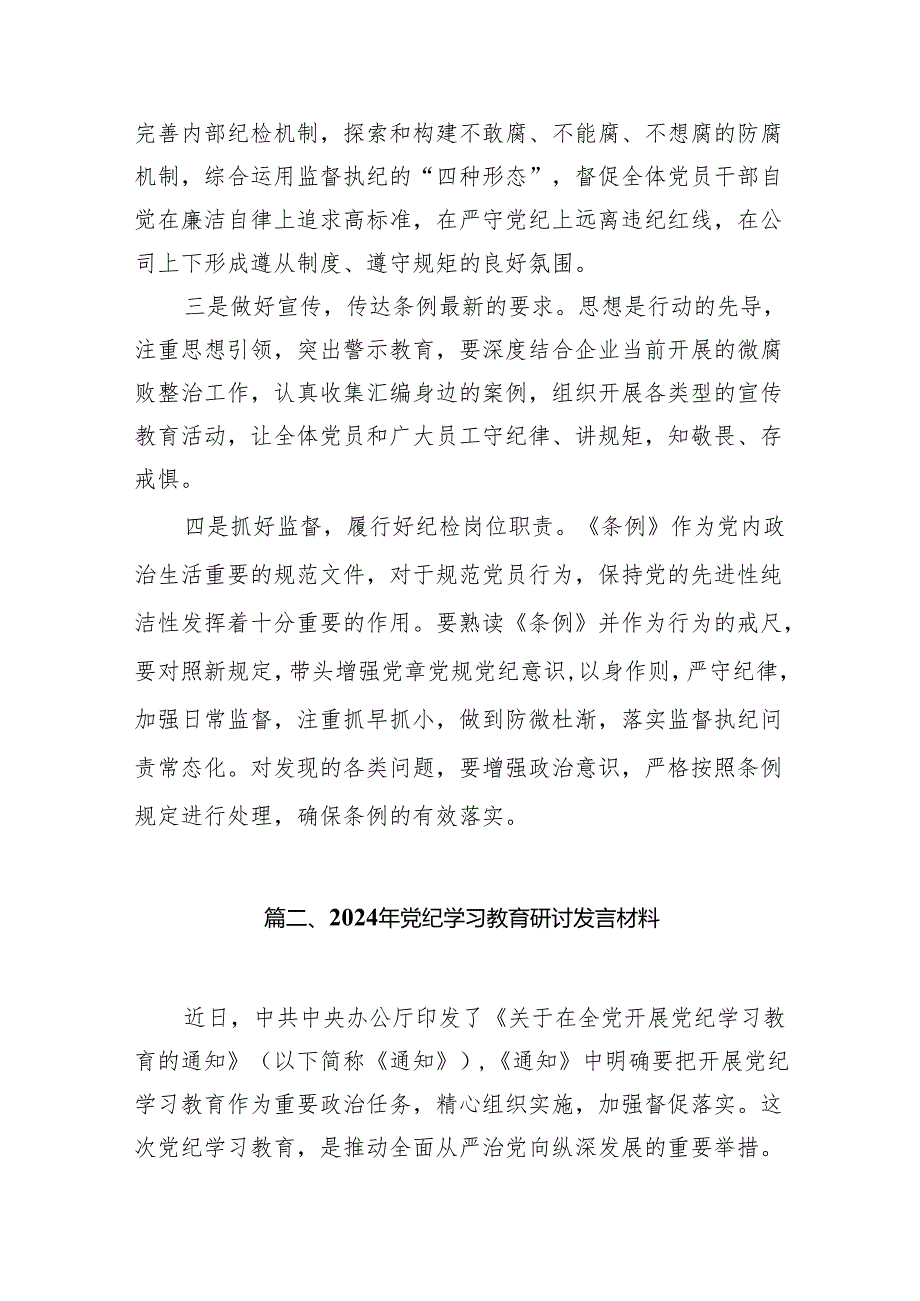 完善内部纪检机制，探索和构建不敢腐、不能腐、不想腐的防腐机制，综合运用监督执纪的“四种形态”，督促全体党员干部自觉在廉洁自律上追求高标准，在严守党纪上远离违纪红线，在公司上下形成遵从制度、遵守规矩的良好氛围。

三是做好宣传，传达条例最新的要求。思想是行动的先导，注重思想引领，突出警示教育，要深度结合企业当前开展的微腐败整治工作，认真收集汇编身边的案例，组织开展各类型的宣传教育活动，让全体党员和广大员工守纪律、讲规矩，知敬畏、存戒惧。

四是抓好监督，履行好纪检岗位职责。《条例》作为党内政治生活重要的规范文件，对于规范党员行为，保持党的先进性纯洁性发挥着十分重要的作用。要熟读《条例》并作为行为的戒尺，要对照新规定，带头增强党章党规党纪意识，以身作则，严守纪律，加强日常监督，注重抓早抓小，做到防微杜渐，落实监督执纪问责常态化。对发现的各类问题，要增强政治意识，严格按照条例规定进行处理，确保条例的有效落实。

篇二、2024年党纪学习教育研讨发言材料

近日，中共中央办公厅印发了《关于在全党开展党纪学习教育的通知》（以下简称《通知》），《通知》中明确要把开展党纪学习教育作为重要政治任务，精心组织实施，加强督促落实。这次党纪学习教育，是推动全面从严治党向纵深发展的重要举措。